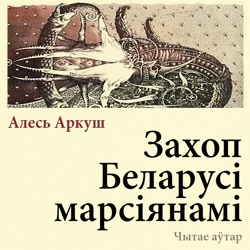 Алесь Аркуш

Захоп Беларусі марсіянамі

Чытае аўтар